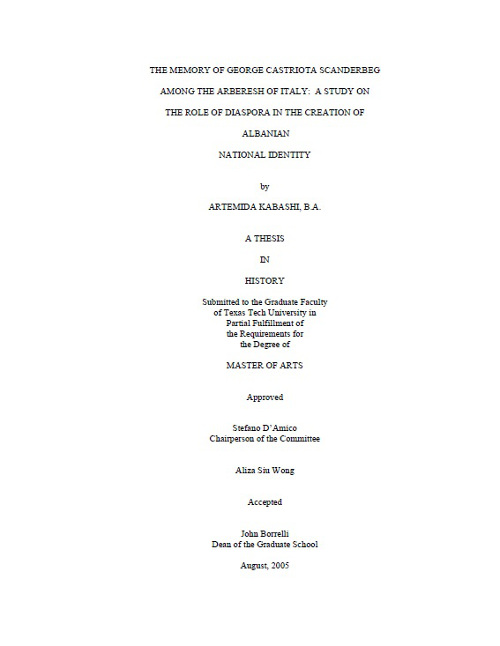 THE MEMORY OF GEORGE CASTRIOTA SCANDERBEG

AMONG THE ARBERESH OF ITALY: A STUDY ON

THE ROLE OF DIASPORA IN THE CREATION OF

ALBANIAN

NATIONAL IDENTITY

by

ARTEMIDA KABASHI, B.A.

A THESIS

IN

HISTORY

Submitted to the Graduate Faculty of Texas Tech University in Partial Fulfillment of the Requirements for the Degree of

MASTER OF ARTS

Approved

Stefano D'Amico
Chairperson of the Committee

Aliza Siu Wong

Accepted

John Borrelli
Dean of the Graduate School

August, 2005